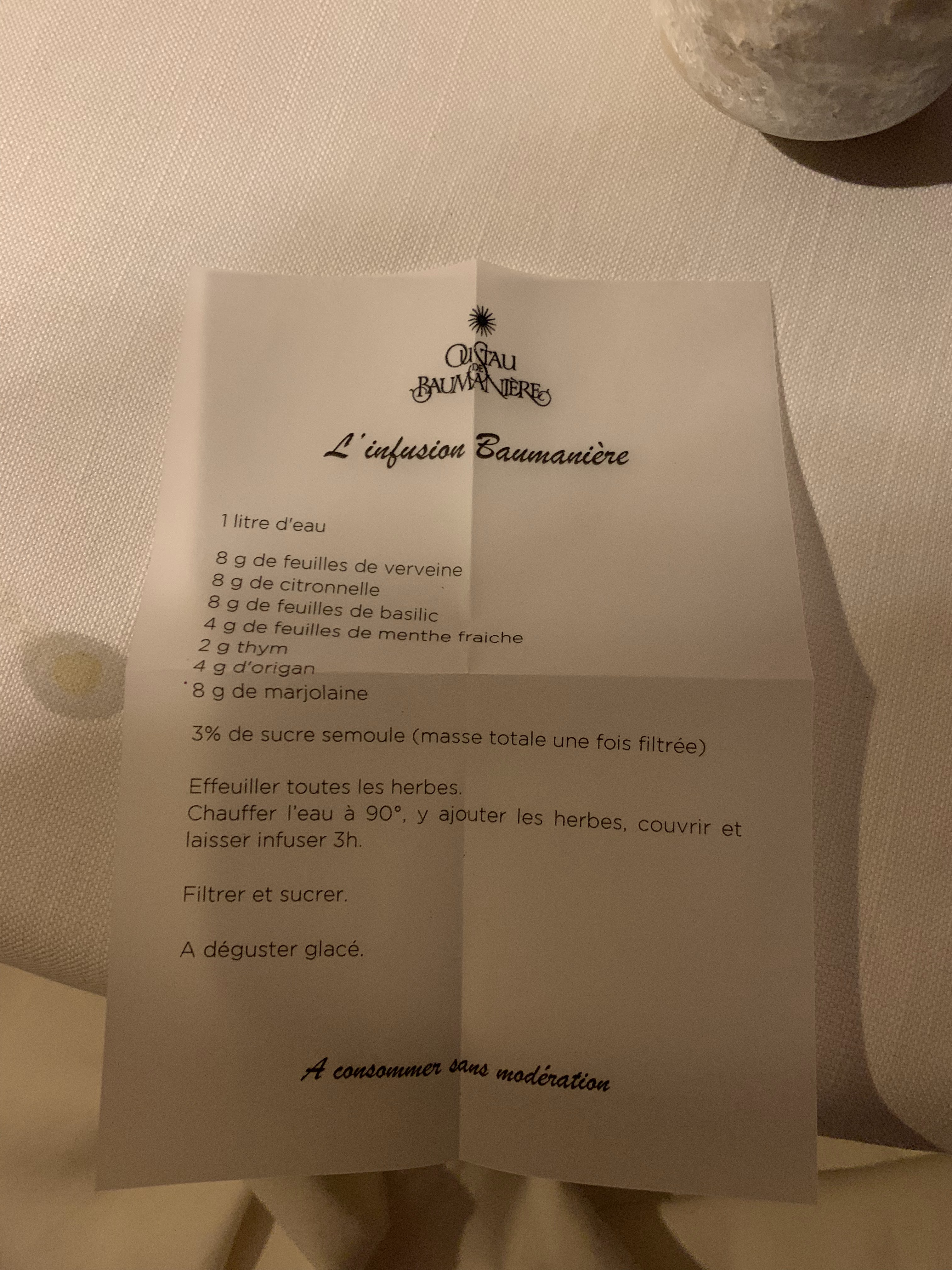 OUSTAU
DE
BAUMANIÈRE

L'infusion Baumanière

1 litre d'eau

8 g de feuilles de verveine
8 g de citronnelle
8 g de feuilles de basilic
4 g de feuilles de menthe fraiche
2 g thym
4 g d'origan
8 g de marjolaine

3% de sucre semoule (masse totale une fois filtrée)

Effeuiller toutes les herbes.
Chauffer l'eau à 90°, y ajouter les herbes, couvrir et laisser infuser 3h.

Filtrer et sucrer.

A déguster glacé.

A consommer sans modération